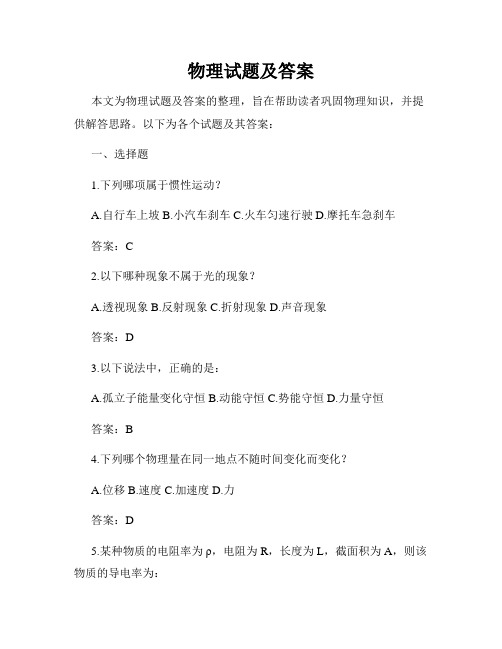 物理试题及答案

本文为物理试题及答案的整理，旨在帮助读者巩固物理知识，并提供解答思路。以下为各个试题及其答案：

一、选择题

1.下列哪项属于惯性运动？

A.自行车上坡 B.小汽车刹车 C.火车匀速行驶 D.摩托车急刹车

答案：C

2.以下哪种现象不属于光的现象？

A.透视现象 B.反射现象 C.折射现象 D.声音现象

答案：D

3.以下说法中，正确的是：

A.孤立子能量变化守恒 B.动能守恒 C.势能守恒 D.力量守恒

答案：B

4.下列哪个物理量在同一地点不随时间变化而变化？

A.位移 B.速度 C.加速度 D.力

答案：D

5.某种物质的电阻率为ρ，电阻为R，长度为L，截面积为A，则该物质的导电率为：